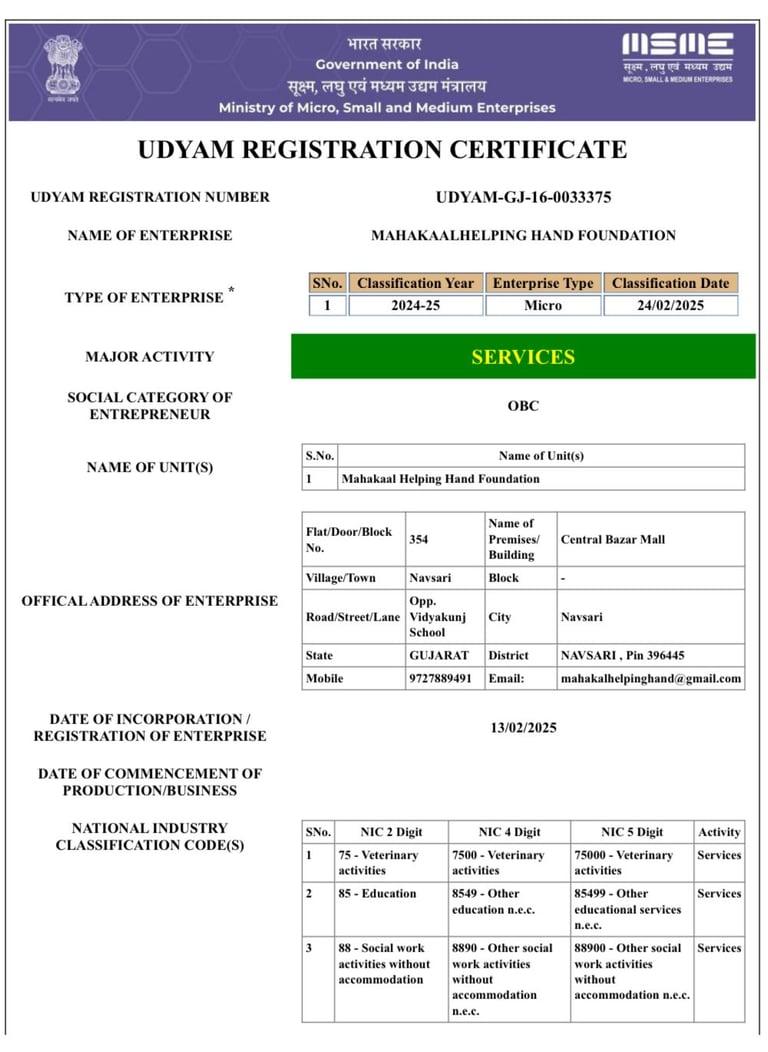 सत्यमेव जयते

भारत सरकार
Government of India
सूक्ष्म, लघु एवं मध्यम उद्यम मंत्रालय
Ministry of Micro, Small and Medium Enterprises

MSME
सूक्ष्म, लघु एवं मध्यम उद्यम
MICRO, SMALL & MEDIUM ENTERPRISES

UDYAM REGISTRATION CERTIFICATE

UDYAM REGISTRATION NUMBER

UDYAM-GJ-16-0033375

NAME OF ENTERPRISE

MAHAKAALHELPING HAND FOUNDATION

TYPE OF ENTERPRISE *

| SNo. | Classification Year | Enterprise Type | Classification Date |
|---|---|---|---|
| 1 | 2024-25 | Micro | 24/02/2025 |

MAJOR ACTIVITY

SERVICES

SOCIAL CATEGORY OF ENTREPRENEUR

OBC

NAME OF UNIT(S)

| S.No. | Name of Unit(s) |
|---|---|
| 1 | Mahakaal Helping Hand Foundation |

OFFICAL ADDRESS OF ENTERPRISE

| Flat/Door/Block No. | 354 | Name of Premises/ Building | Central Bazar Mall |
|---|---|---|---|
| Village/Town | Navsari | Block | - |
| Road/Street/Lane | Opp. Vidyakunj School | City | Navsari |
| State | GUJARAT | District | NAVSARI , Pin 396445 |
| Mobile | 9727889491 | Email: | mahakalhelpinghand@gmail.com |

DATE OF INCORPORATION / REGISTRATION OF ENTERPRISE

13/02/2025

DATE OF COMMENCEMENT OF PRODUCTION/BUSINESS

NATIONAL INDUSTRY CLASSIFICATION CODE(S)

| SNo. | NIC 2 Digit | NIC 4 Digit | NIC 5 Digit | Activity |
|---|---|---|---|---|
| 1 | 75 - Veterinary activities | 7500 - Veterinary activities | 75000 - Veterinary activities | Services |
| 2 | 85 - Education | 8549 - Other education n.e.c. | 85499 - Other educational services n.e.c. | Services |
| 3 | 88 - Social work activities without accommodation | 8890 - Other social work activities without accommodation n.e.c. | 88900 - Other social work activities without accommodation n.e.c. | Services |